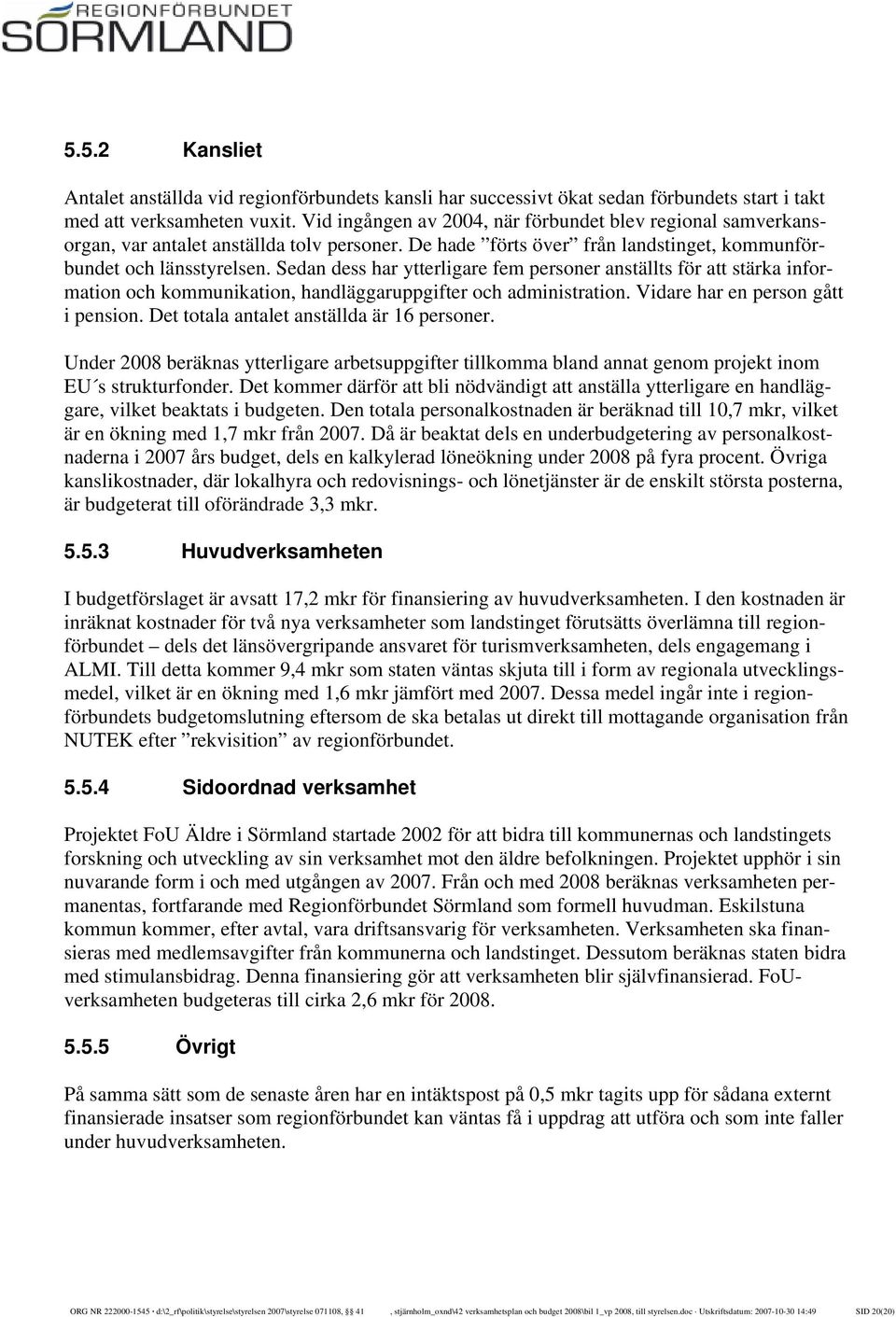 REGIONFÖRBUNDET
SÖRMLAND

5.5.2 Kansliet

Antalet anställda vid regionförbundets kansli har successivt ökat sedan förbundets start i takt med att verksamheten vuxit. Vid ingången av 2004, när förbundet blev regional samverkansorgan, var antalet anställda tolv personer. De hade ”förts över” från landstinget, kommunförbundet och länsstyrelsen. Sedan dess har ytterligare fem personer anställts för att stärka information och kommunikation, handläggaruppgifter och administration. Vidare har en person gått i pension. Det totala antalet anställda är 16 personer.

Under 2008 beräknas ytterligare arbetsuppgifter tillkomma bland annat genom projekt inom EU´s strukturfonder. Det kommer därför att bli nödvändigt att anställa ytterligare en handläggare, vilket beaktats i budgeten. Den totala personalkostnaden är beräknad till 10,7 mkr, vilket är en ökning med 1,7 mkr från 2007. Då är beaktat dels en underbudgetering av personalkostnaderna i 2007 års budget, dels en kalkylerad löneökning under 2008 på fyra procent. Övriga kanslikostnader, där lokalhyra och redovisnings- och lönetjänster är de enskilt största posterna, är budgeterat till oförändrade 3,3 mkr.

5.5.3 Huvudverksamheten

I budgetförslaget är avsatt 17,2 mkr för finansiering av huvudverksamheten. I den kostnaden är inräknat kostnader för två nya verksamheter som landstinget förutsätts överlämna till regionförbundet – dels det länsövergripande ansvaret för turismverksamheten, dels engagemang i ALMI. Till detta kommer 9,4 mkr som staten väntas skjuta till i form av regionala utvecklingsmedel, vilket är en ökning med 1,6 mkr jämfört med 2007. Dessa medel ingår inte i regionförbundets budgetomslutning eftersom de ska betalas ut direkt till mottagande organisation från NUTEK efter ”rekvisition” av regionförbundet.

5.5.4 Sidoordnad verksamhet

Projektet FoU Äldre i Sörmland startade 2002 för att bidra till kommunernas och landstingets forskning och utveckling av sin verksamhet mot den äldre befolkningen. Projektet upphör i sin nuvarande form i och med utgången av 2007. Från och med 2008 beräknas verksamheten permanentas, fortfarande med Regionförbundet Sörmland som formell huvudman. Eskilstuna kommun kommer, efter avtal, vara driftsansvarig för verksamheten. Verksamheten ska finansieras med medlemsavgifter från kommunerna och landstinget. Dessutom beräknas staten bidra med stimulansbidrag. Denna finansiering gör att verksamheten blir självfinansierad. FoU-verksamheten budgeteras till cirka 2,6 mkr för 2008.

5.5.5 Övrigt

På samma sätt som de senaste åren har en intäktspost på 0,5 mkr tagits upp för sådana externt finansierade insatser som regionförbundet kan väntas få i uppdrag att utföra och som inte faller under huvudverksamheten.

ORG NR 222000-1545 · d:\2_rf\politik\styrelse\styrelsen 2007\styrelse 071108, §§ 41 , stjärnholm_oxnd\42 verksamhetsplan och budget 2008\bil 1_vp 2008, till styrelsen.doc · Utskriftsdatum: 2007-10-30 14:49 SID 20(20)